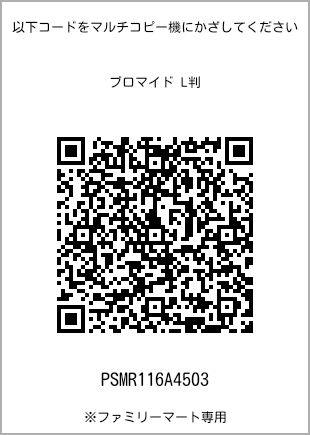 以下コードをマルチコピー機にかざしてください

ブロマイド L判

PSMR116A4503

※ファミリーマート専用